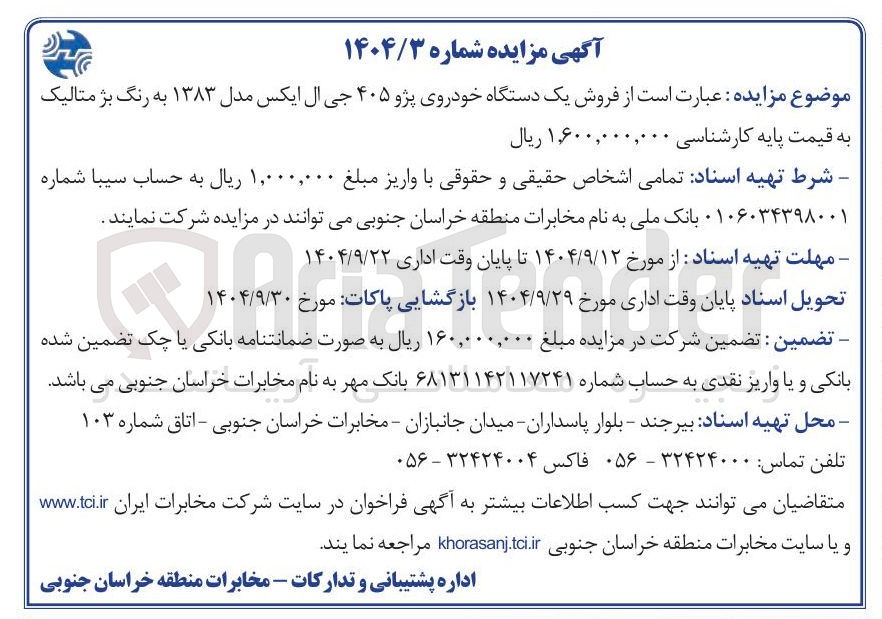 آگهی مزایده شماره ۱۴۰۴/۳

موضوع مزایده: عبارت است از فروش یک دستگاه خودروی پژو ۴۰۵ جی ال ایکس مدل ۱۳۸۳ به رنگ بژ متالیک به قیمت پایه کارشناسی ۱,۶۰۰,۰۰۰,۰۰۰ ریال

- شرط تهیه اسناد: تمامی اشخاص حقیقی و حقوقی با واریز مبلغ ۱,۰۰۰,۰۰۰ ریال به حساب سیبا شماره ۰۱۰۶۰۳۴۳۹۸۰۰۱ بانک ملی به نام مخابرات منطقه خراسان جنوبی می توانند در مزایده شرکت نمایند.

- مهلت تهیه اسناد: از مورخ ۱۴۰۴/۹/۱۲ تا پایان وقت اداری ۱۴۰۴/۹/۲۲

تحویل اسناد پایان وقت اداری مورخ ۱۴۰۴/۹/۲۹ بازگشایی پاکات: مورخ ۱۴۰۴/۹/۳۰

- تضمین: تضمین شرکت در مزایده مبلغ ۱۶۰,۰۰۰,۰۰۰ ریال به صورت ضمانتنامه بانکی یا چک تضمین شده بانکی و یا واریز نقدی به حساب شماره ۶۸۱۳۱۱۴۲۱۱۷۲۴۱ بانک مهر به نام مخابرات خراسان جنوبی می باشد.

- محل تهیه اسناد: بیرجند - بلوار پاسداران - میدان جانبازان - مخابرات خراسان جنوبی - اتاق شماره ۱۰۳

تلفن تماس: ۳۲۴۲۴۰۰۰ - ۰۵۶ فاکس ۳۲۴۲۴۰۰۴ - ۰۵۶

متقاضیان می توانند جهت کسب اطلاعات بیشتر به آگهی فراخوان در سایت شرکت مخابرات ایران www.tci.ir و یا سایت مخابرات منطقه خراسان جنوبی khorasanj.tci.ir مراجعه نما یند.

اداره پشتیبانی و تدارکات - مخابرات منطقه خراسان جنوبی

AriaTender